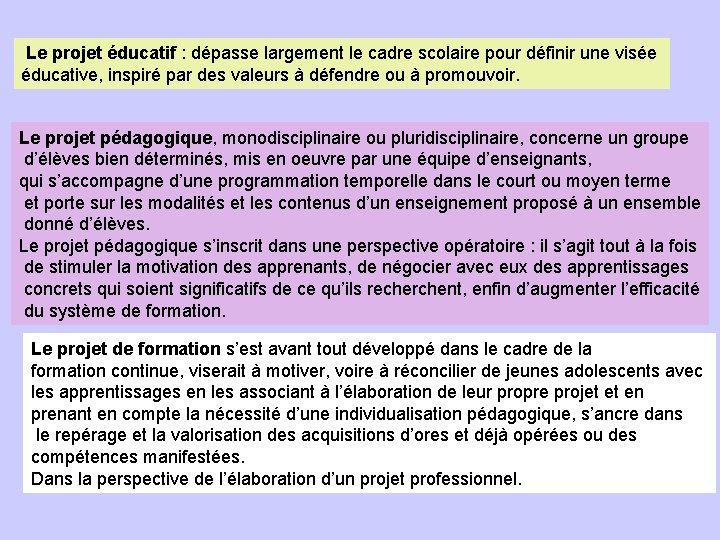 Le projet éducatif : dépasse largement le cadre scolaire pour définir une visée éducative, inspiré par des valeurs à défendre ou à promouvoir.

Le projet pédagogique, monodisciplinaire ou pluridisciplinaire, concerne un groupe d'élèves bien déterminés, mis en oeuvre par une équipe d'enseignants, qui s'accompagne d'une programmation temporelle dans le court ou moyen terme et porte sur les modalités et les contenus d'un enseignement proposé à un ensemble donné d'élèves.
Le projet pédagogique s'inscrit dans une perspective opératoire : il s'agit tout à la fois de stimuler la motivation des apprenants, de négocier avec eux des apprentissages concrets qui soient significatifs de ce qu'ils recherchent, enfin d'augmenter l'efficacité du système de formation.

Le projet de formation s'est avant tout développé dans le cadre de la formation continue, viserait à motiver, voire à réconcilier de jeunes adolescents avec les apprentissages en les associant à l'élaboration de leur propre projet et en prenant en compte la nécessité d'une individualisation pédagogique, s'ancre dans le repérage et la valorisation des acquisitions d'ores et déjà opérées ou des compétences manifestées.
Dans la perspective de l'élaboration d'un projet professionnel.